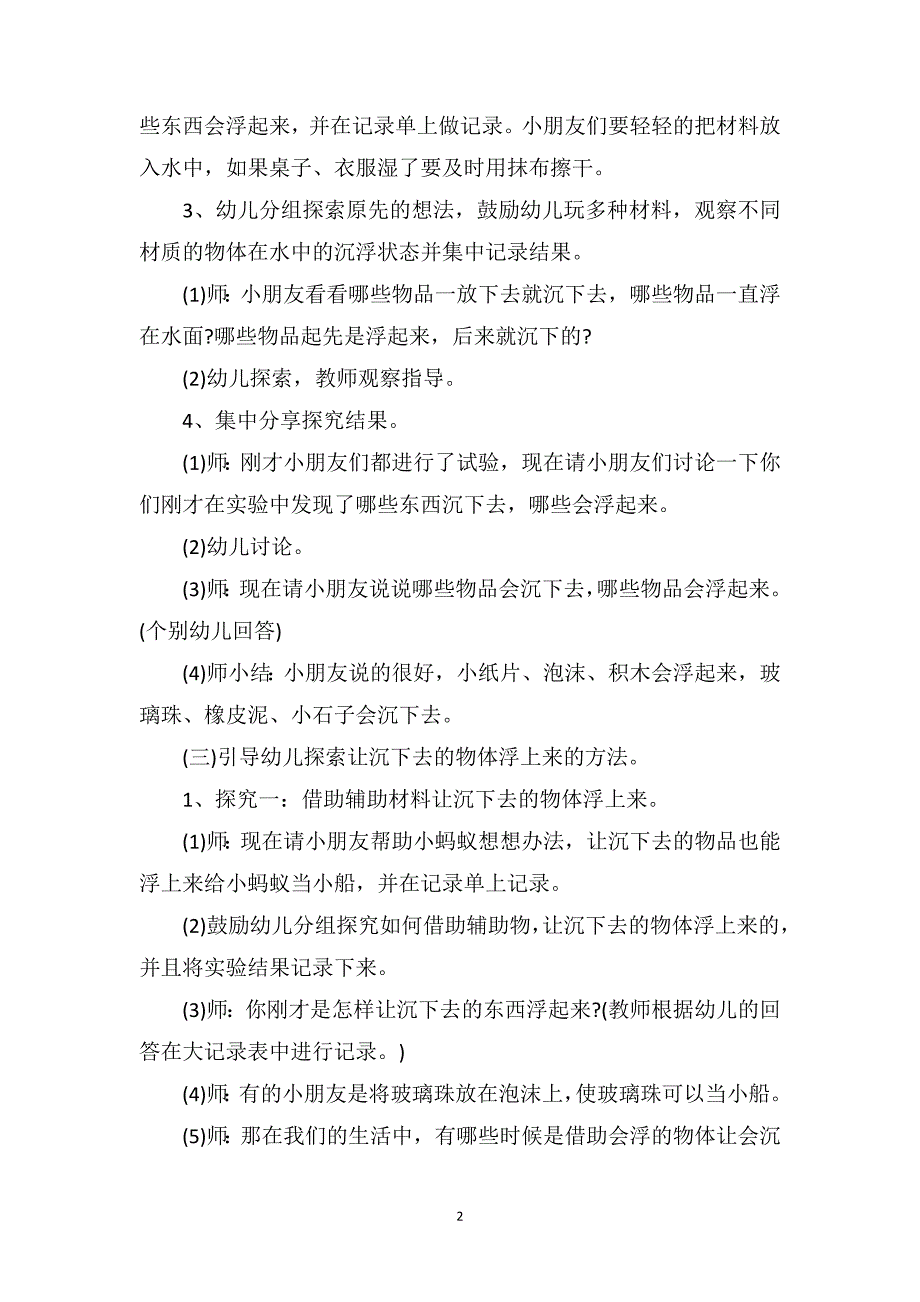 些东西会浮起来，并在记录单上做记录。小朋友们要轻轻的把材料放入水中，如果桌子、衣服湿了要及时用抹布擦干。

3、幼儿分组探索原先的想法，鼓励幼儿玩多种材料，观察不同材质的物体在水中的沉浮状态并集中记录结果。

(1)师：小朋友看看哪些物品一放下去就沉下去，哪些物品一直浮在水面?哪些物品起先是浮起来，后来就沉下的?

(2)幼儿探索，教师观察指导。

4、集中分享探究结果。

(1)师：刚才小朋友们都进行了试验，现在请小朋友们讨论一下你们刚才在实验中发现了哪些东西沉下去，哪些会浮起来。

(2)幼儿讨论。

(3)师：现在请小朋友说说哪些物品会沉下去，哪些物品会浮起来。(个别幼儿回答)

(4)师小结：小朋友说的很好，小纸片、泡沫、积木会浮起来，玻璃珠、橡皮泥、小石子会沉下去。

(三)引导幼儿探索让沉下去的物体浮上来的方法。

1、探究一：借助辅助材料让沉下去的物体浮上来。

(1)师：现在请小朋友帮助小蚂蚁想想办法，让沉下去的物品也能浮上来给小蚂蚁当小船，并在记录单上记录。

(2)鼓励幼儿分组探究如何借助辅助物，让沉下去的物体浮上来的，并且将实验结果记录下来。

(3)师：你刚才是怎样让沉下去的东西浮起来?(教师根据幼儿的回答在大记录表中进行记录。)

(4)师：有的小朋友是将玻璃珠放在泡沫上，使玻璃珠可以当小船。

(5)师：那在我们的生活中，有哪些时候是借助会浮的物体让会沉

2